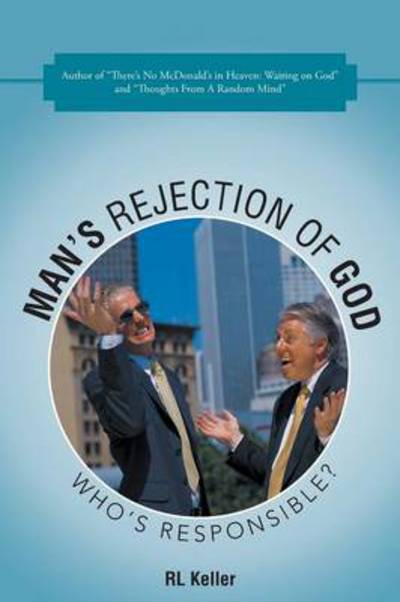 Author of "There's No McDonald's in Heaven: Waiting on God" and "Thoughts From A Random Mind"

MAN'S REJECTION OF GOD

WHO'S RESPONSIBLE?

RL Keller